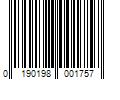 0 190198 001757